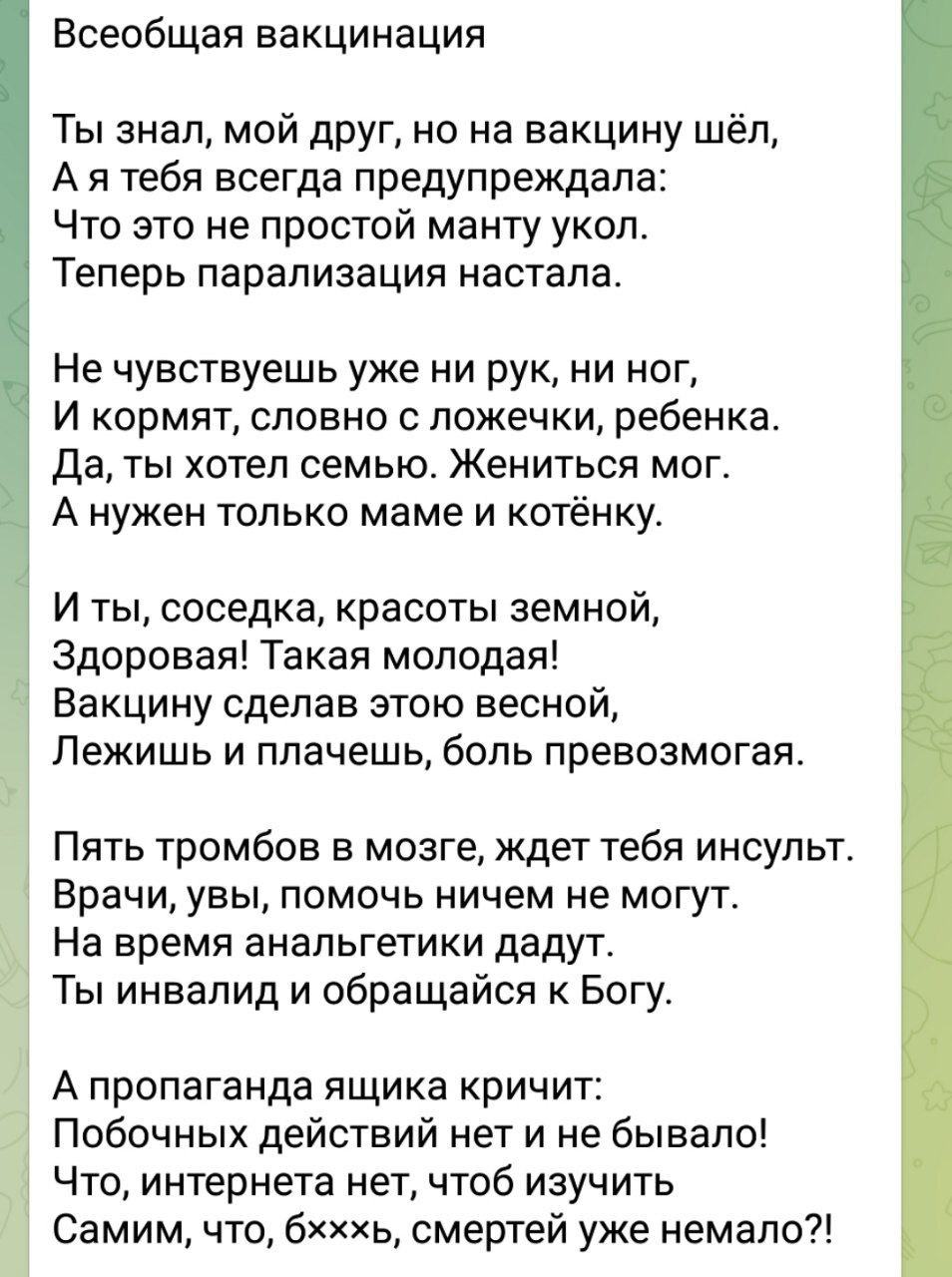 Всеобщая вакцинация

Ты знал, мой друг, но на вакцину шёл,
А я тебя всегда предупреждала:
Что это не простой манту укол.
Теперь парализация настала.

Не чувствуешь уже ни рук, ни ног,
И кормят, словно с ложечки, ребенка.
Да, ты хотел семью. Жениться мог.
А нужен только маме и котёнку.

И ты, соседка, красоты земной,
Здоровая! Такая молодая!
Вакцину сделав этою весной,
Лежишь и плачешь, боль превозмогая.

Пять тромбов в мозге, ждет тебя инсульт.
Врачи, увы, помочь ничем не могут.
На время анальгетики дадут.
Ты инвалид и обращайся к Богу.

А пропаганда ящика кричит:
Побочных действий нет и не бывало!
Что, интернета нет, чтоб изучить
Самим, что, б×××ь, смертей уже немало?!